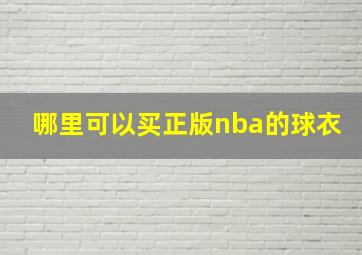 哪里可以买正版nba的球衣